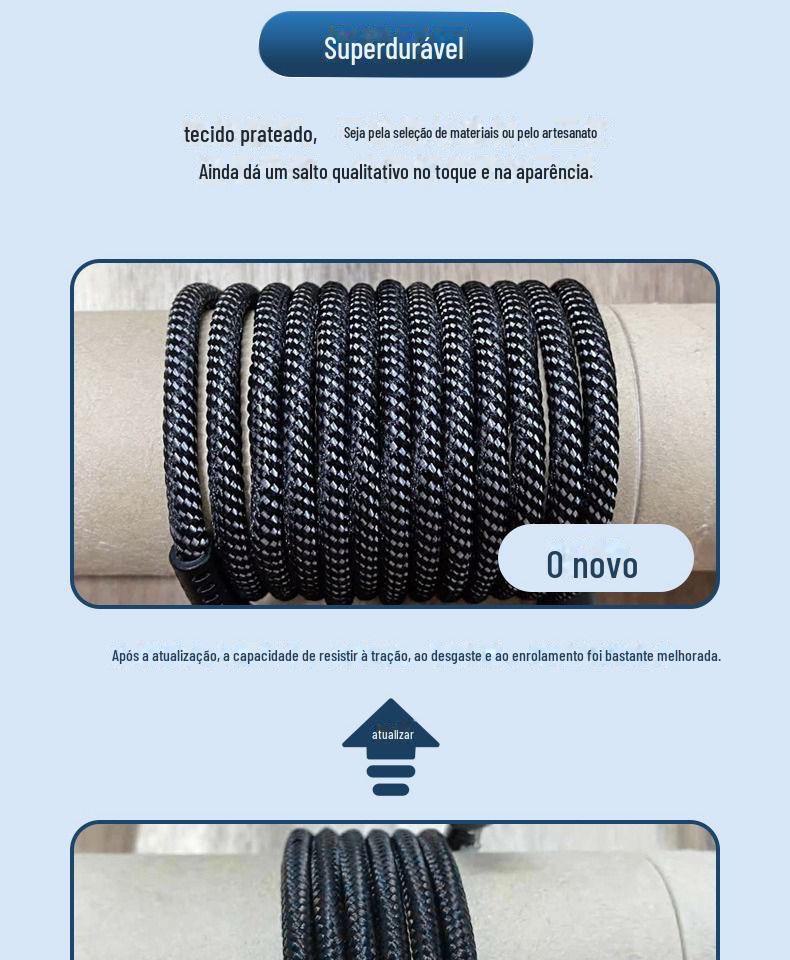 Superdurável

tecido prateado, Seja pela seleção de materiais ou pelo artesanato

Ainda dá um salto qualitativo no toque e na aparência.

O novo

Após a atualização, a capacidade de resistir à tração, ao desgaste e ao enrolamento foi bastante melhorada.

atualizar